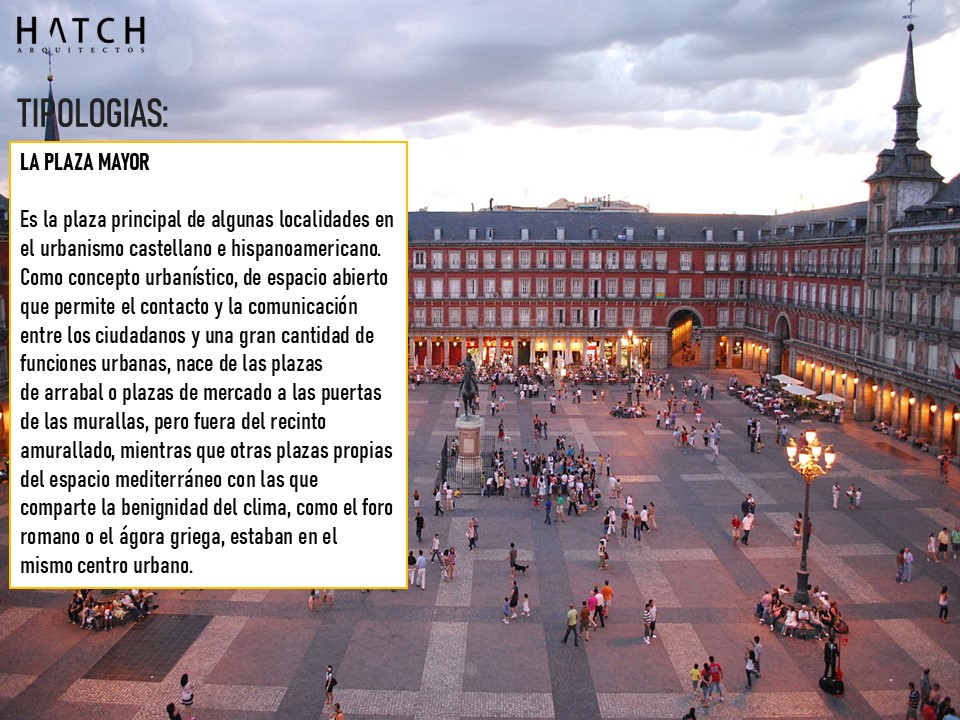 HATCH
ARQUITECTOS

TIPOLOGIAS:

LA PLAZA MAYOR

Es la plaza principal de algunas localidades en el urbanismo castellano e hispanoamericano. Como concepto urbanístico, de espacio abierto que permite el contacto y la comunicación entre los ciudadanos y una gran cantidad de funciones urbanas, nace de las plazas de arrabal o plazas de mercado a las puertas de las murallas, pero fuera del recinto amurallado, mientras que otras plazas propias del espacio mediterráneo con las que comparte la benignidad del clima, como el foro romano o el ágora griega, estaban en el mismo centro urbano.